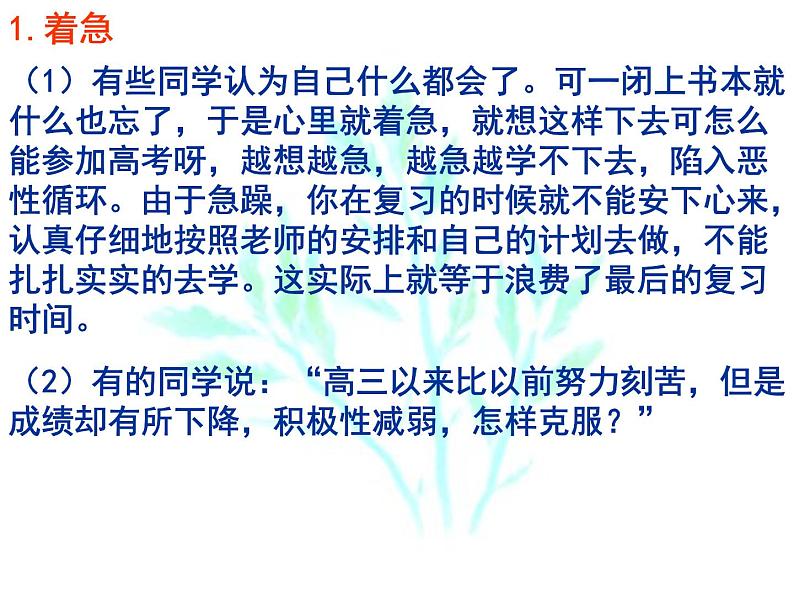 1. 着急

（1）有些同学认为自己什么都会了。可一闭上书本就什么也忘了，于是心里就着急，就想这样下去可怎么能参加高考呀，越想越急，越急越学不下去，陷入恶性循环。由于急躁，你在复习的时候就不能安下心来，认真仔细地按照老师的安排和自己的计划去做，不能扎扎实实的去学。这实际上就等于浪费了最后的复习时间。

（2）有的同学说：“高三以来比以前努力刻苦，但是成绩却有所下降，积极性减弱，怎样克服？”